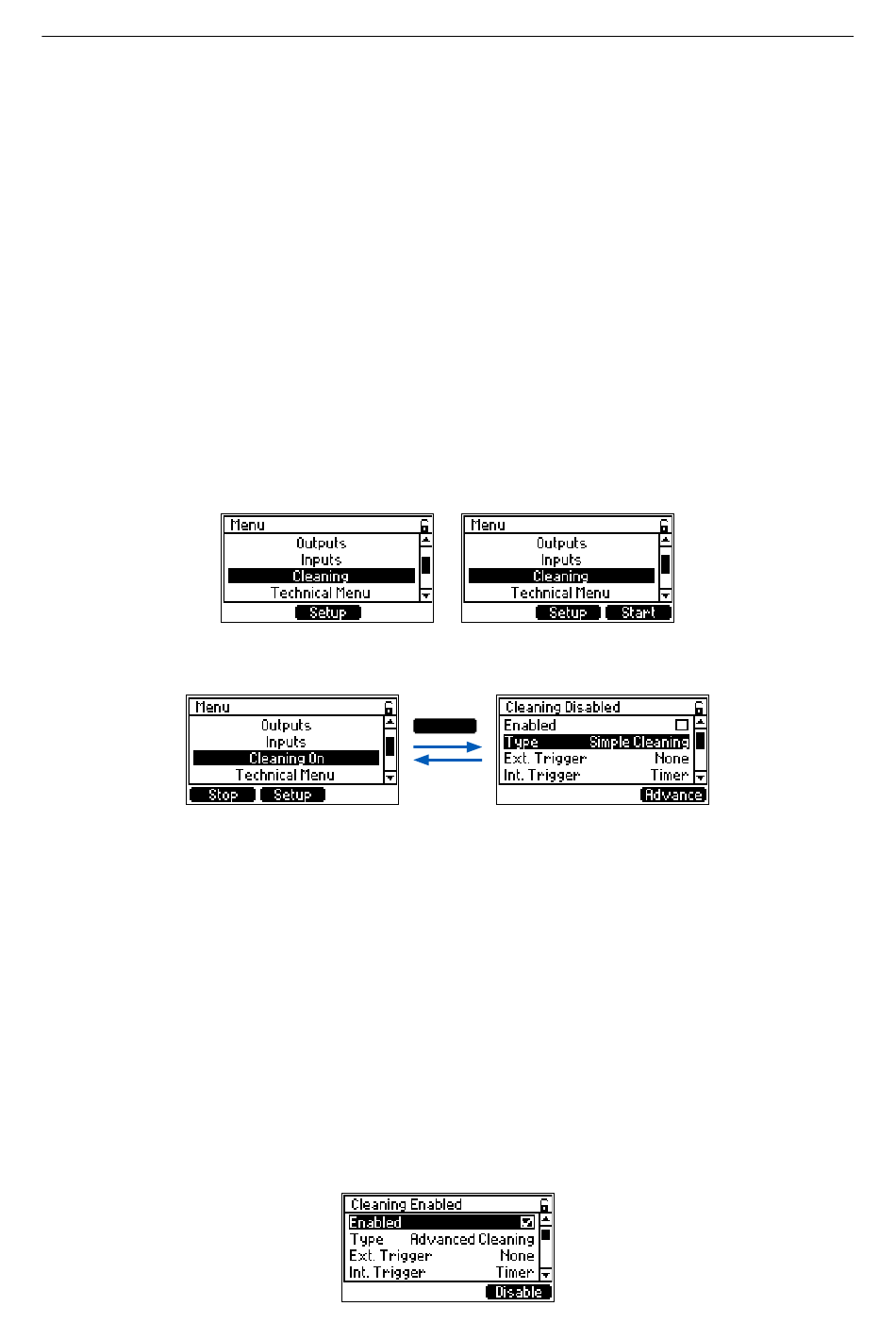 Menu
Outputs
Inputs
Cleaning
Technical Menu
Setup

Menu
Outputs
Inputs
Cleaning
Technical Menu
Setup Start

Menu
Outputs
Inputs
Cleaning On
Technical Menu
Stop Setup

Cleaning Disabled
Enabled ☐
Type Simple Cleaning
Ext. Trigger None
Int. Trigger Timer
Advance

Cleaning Enabled
Enabled ☑
Type Advanced Cleaning
Ext. Trigger None
Int. Trigger Timer
Disable